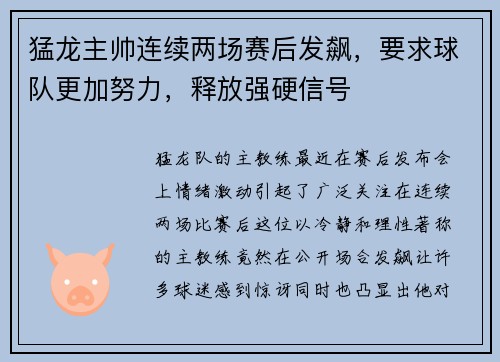 猛龙主帅连续两场赛后发飙，要求球队更加努力，释放强硬信号

猛龙队的主教练最近在赛后发布会上情绪激动引起了广泛关注在连续两场比赛后这位以冷静和理性著称的主教练竟然在公开场合发飙让许多球迷感到惊讶同时也凸显出他对